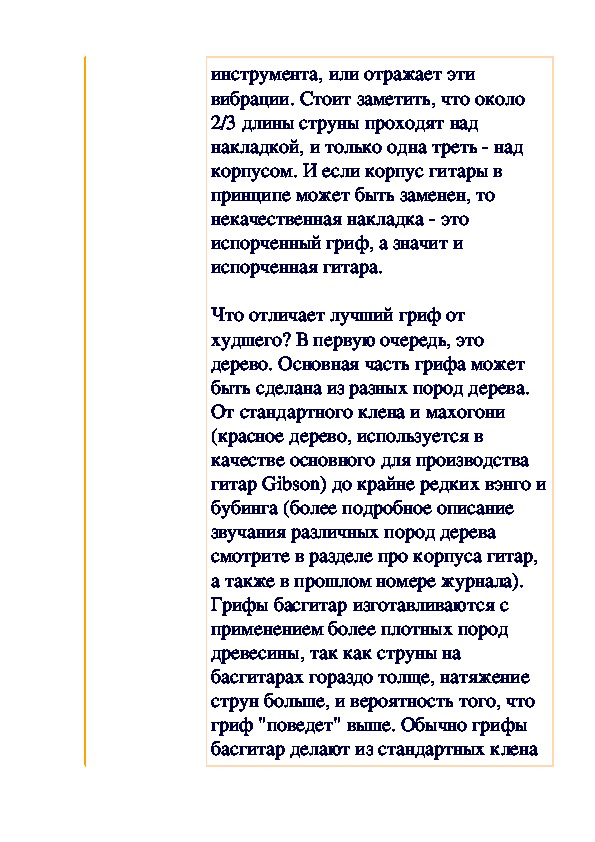 инструмента, или отражает эти вибрации. Стоит заметить, что около 2/3 длины струны проходят над накладкой, и только одна треть - над корпусом. И если корпус гитары в принципе может быть заменен, то некачественная накладка - это испорченный гриф, а значит и испорченная гитара.

Что отличает лучший гриф от худшего? В первую очередь, это дерево. Основная часть грифа может быть сделана из разных пород дерева. От стандартного клена и махогони (красное дерево, используется в качестве основного для производства гитар Gibson) до крайне редких вэнго и бубинга (более подробное описание звучания различных пород дерева смотрите в разделе про корпуса гитар, а также в прошлом номере журнала). Грифы басгитар изготавливаются с применением более плотных пород древесины, так как струны на басгитарах гораздо толще, натяжение струн больше, и вероятность того, что гриф "поведет" выше. Обычно грифы басгитар делают из стандартных клена